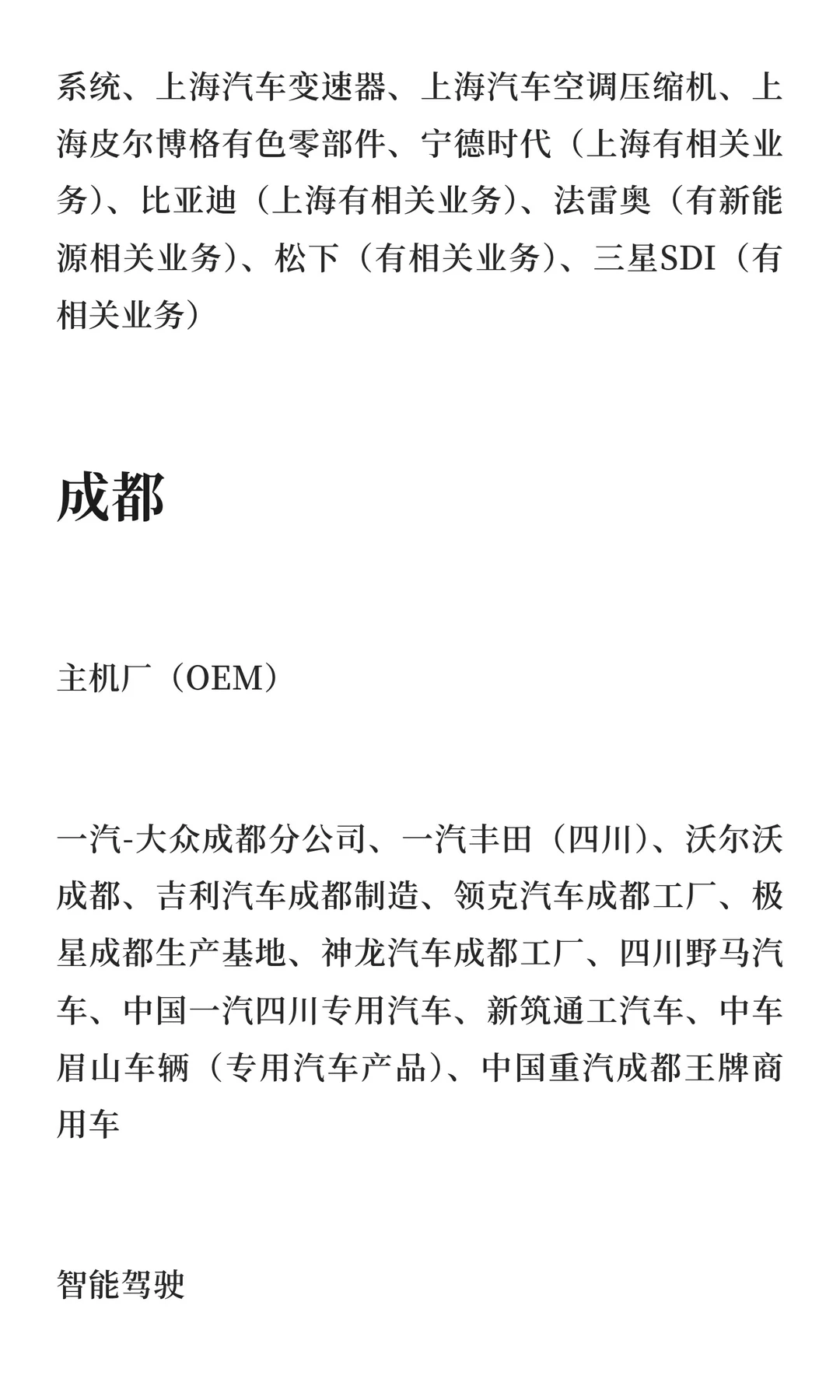 系统、上海汽车变速器、上海汽车空调压缩机、上海皮尔博格有色零部件、宁德时代（上海有相关业务）、比亚迪（上海有相关业务）、法雷奥（有新能源相关业务）、松下（有相关业务）、三星SDI（有相关业务）

成都

主机厂（OEM）

一汽-大众成都分公司、一汽丰田（四川）、沃尔沃成都、吉利汽车成都制造、领克汽车成都工厂、极星成都生产基地、神龙汽车成都工厂、四川野马汽车、中国一汽四川专用汽车、新筑通工汽车、中车眉山车辆（专用汽车产品）、中国重汽成都王牌商用车

智能驾驶